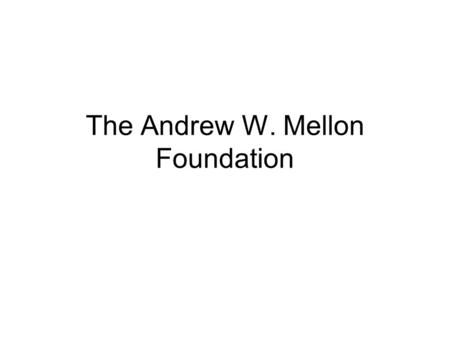 The Andrew W. Mellon Foundation